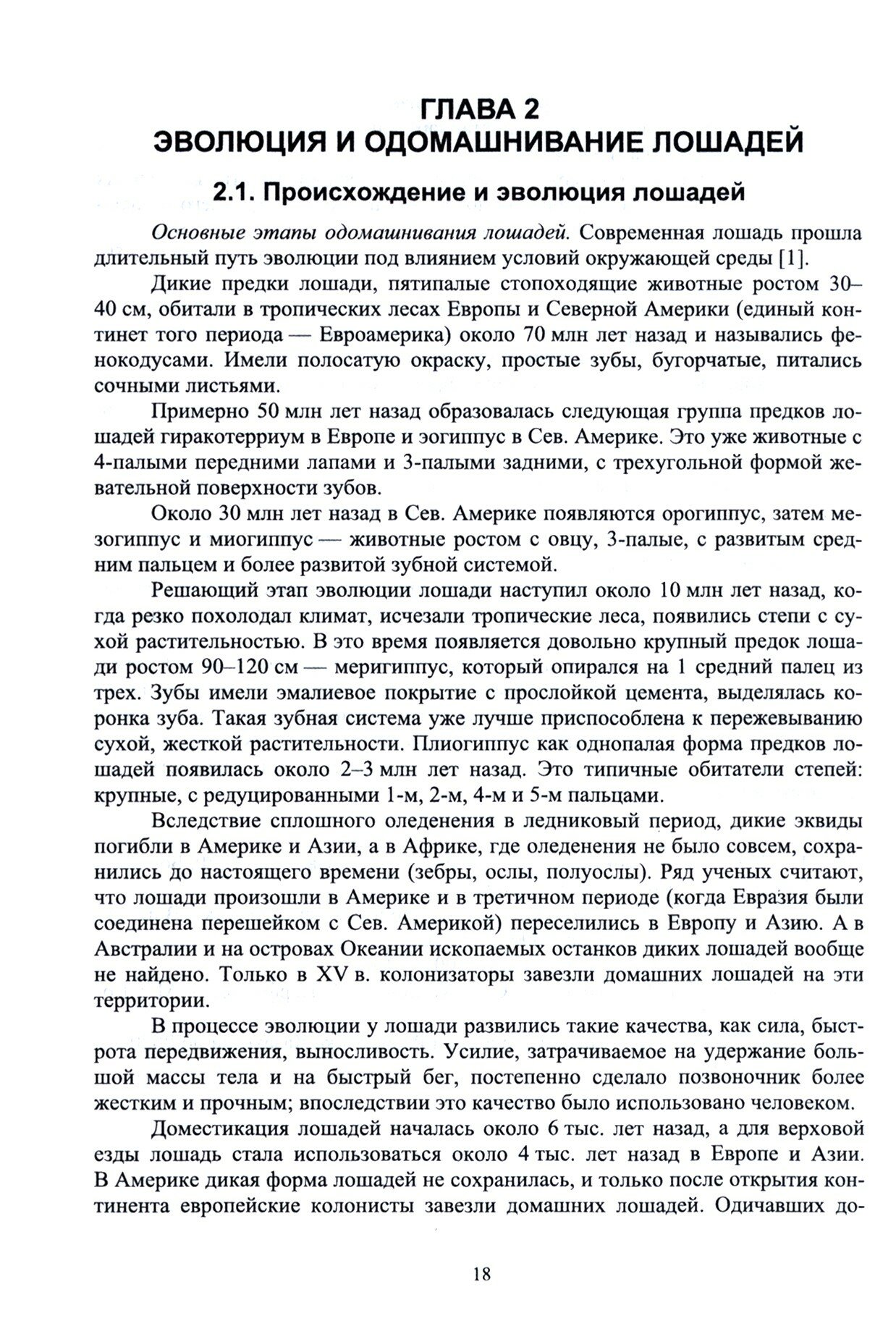 ГЛАВА 2
ЭВОЛЮЦИЯ И ОДОМАШНИВАНИЕ ЛОШАДЕЙ

2.1. Происхождение и эволюция лошадей

Основные этапы одомашнивания лошадей. Современная лошадь прошла длительный путь эволюции под влиянием условий окружающей среды [1].

Дикие предки лошади, пятипалые стопоходящие животные ростом 30–40 см, обитали в тропических лесах Европы и Северной Америки (единый континет того периода — Евроамерика) около 70 млн лет назад и назывались фенокодусами. Имели полосатую окраску, простые зубы, бугорчатые, питались сочными листьями.

Примерно 50 млн лет назад образовалась следующая группа предков лошадей гиракотерриум в Европе и эогиппус в Сев. Америке. Это уже животные с 4-палыми передними лапами и 3-палыми задними, с трехугольной формой жевательной поверхности зубов.

Около 30 млн лет назад в Сев. Америке появляются орогиппус, затем мезогиппус и миогиппус — животные ростом с овцу, 3-палые, с развитым средним пальцем и более развитой зубной системой.

Решающий этап эволюции лошади наступил около 10 млн лет назад, когда резко похолодал климат, исчезали тропические леса, появились степи с сухой растительностью. В это время появляется довольно крупный предок лошади ростом 90–120 см — меригиппус, который опирался на 1 средний палец из трех. Зубы имели эмалиевое покрытие с прослойкой цемента, выделялась коронка зуба. Такая зубная система уже лучше приспособлена к пережевыванию сухой, жесткой растительности. Плиогиппус как однопалая форма предков лошадей появилась около 2–3 млн лет назад. Это типичные обитатели степей: крупные, с редуцированными 1-м, 2-м, 4-м и 5-м пальцами.

Вследствие сплошного оледенения в ледниковый период, дикие эквиды погибли в Америке и Азии, а в Африке, где оледенения не было совсем, сохранились до настоящего времени (зебры, ослы, полуослы). Ряд ученых считают, что лошади произошли в Америке и в третичном периоде (когда Евразия были соединена перешейком с Сев. Америкой) переселились в Европу и Азию. А в Австралии и на островах Океании ископаемых останков диких лошадей вообще не найдено. Только в XV в. колонизаторы завезли домашних лошадей на эти территории.

В процессе эволюции у лошади развились такие качества, как сила, быстрота передвижения, выносливость. Усилие, затрачиваемое на удержание большой массы тела и на быстрый бег, постепенно сделало позвоночник более жестким и прочным; впоследствии это качество было использовано человеком.

Доместикация лошадей началась около 6 тыс. лет назад, а для верховой езды лошадь стала использоваться около 4 тыс. лет назад в Европе и Азии. В Америке дикая форма лошадей не сохранилась, и только после открытия континента европейские колонисты завезли домашних лошадей. Одичавших до-

18